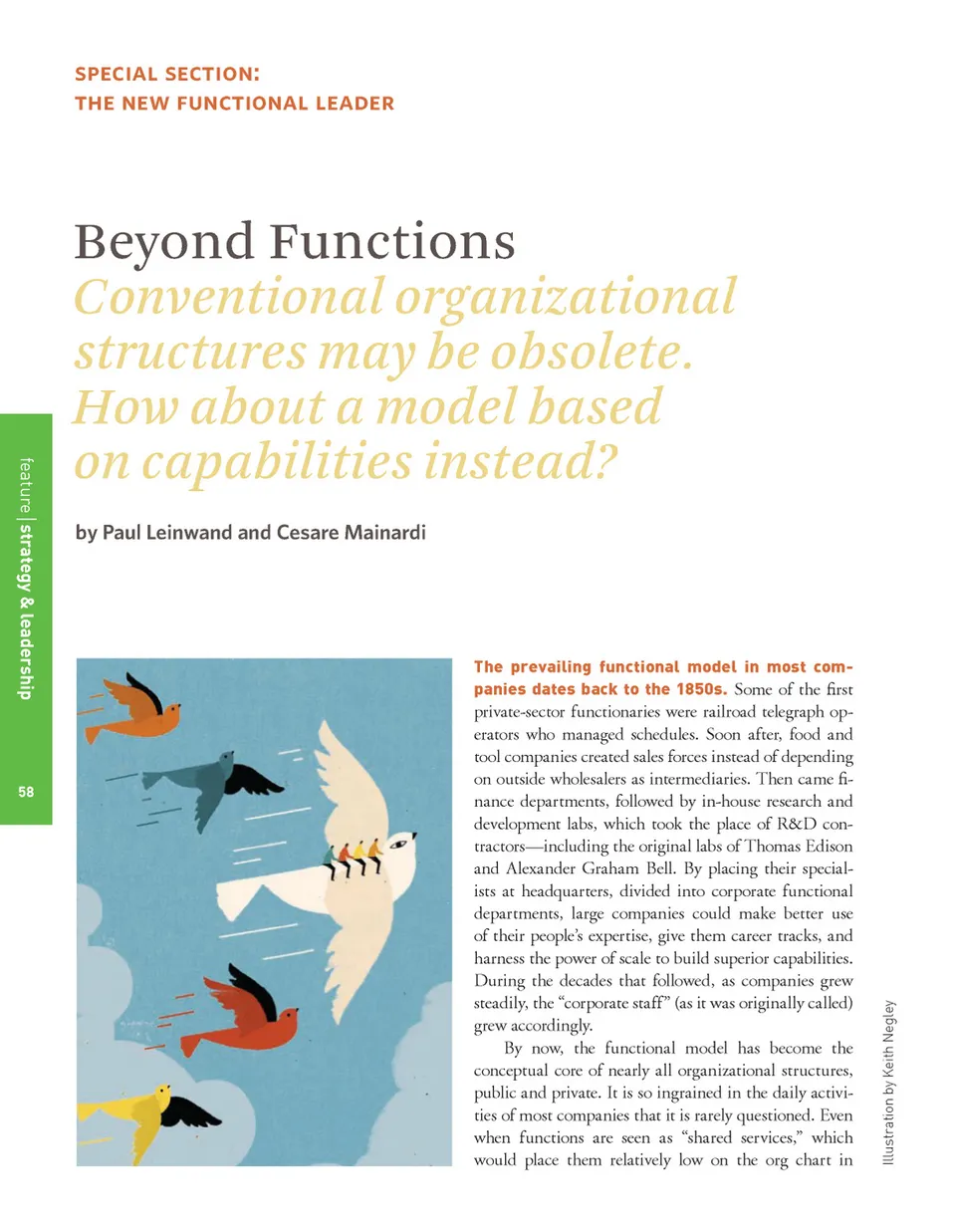 SPECIAL SECTION:
THE NEW FUNCTIONAL LEADER

Beyond Functions
Conventional organizational structures may be obsolete. How about a model based on capabilities instead?

by Paul Leinwand and Cesare Mainardi

feature | strategy & leadership

58

The prevailing functional model in most companies dates back to the 1850s. Some of the first private-sector functionaries were railroad telegraph operators who managed schedules. Soon after, food and tool companies created sales forces instead of depending on outside wholesalers as intermediaries. Then came finance departments, followed by in-house research and development labs, which took the place of R&D contractors—including the original labs of Thomas Edison and Alexander Graham Bell. By placing their specialists at headquarters, divided into corporate functional departments, large companies could make better use of their people's expertise, give them career tracks, and harness the power of scale to build superior capabilities. During the decades that followed, as companies grew steadily, the "corporate staff" (as it was originally called) grew accordingly.

By now, the functional model has become the conceptual core of nearly all organizational structures, public and private. It is so ingrained in the daily activities of most companies that it is rarely questioned. Even when functions are seen as "shared services," which would place them relatively low on the org chart in

Illustration by Keith Negley